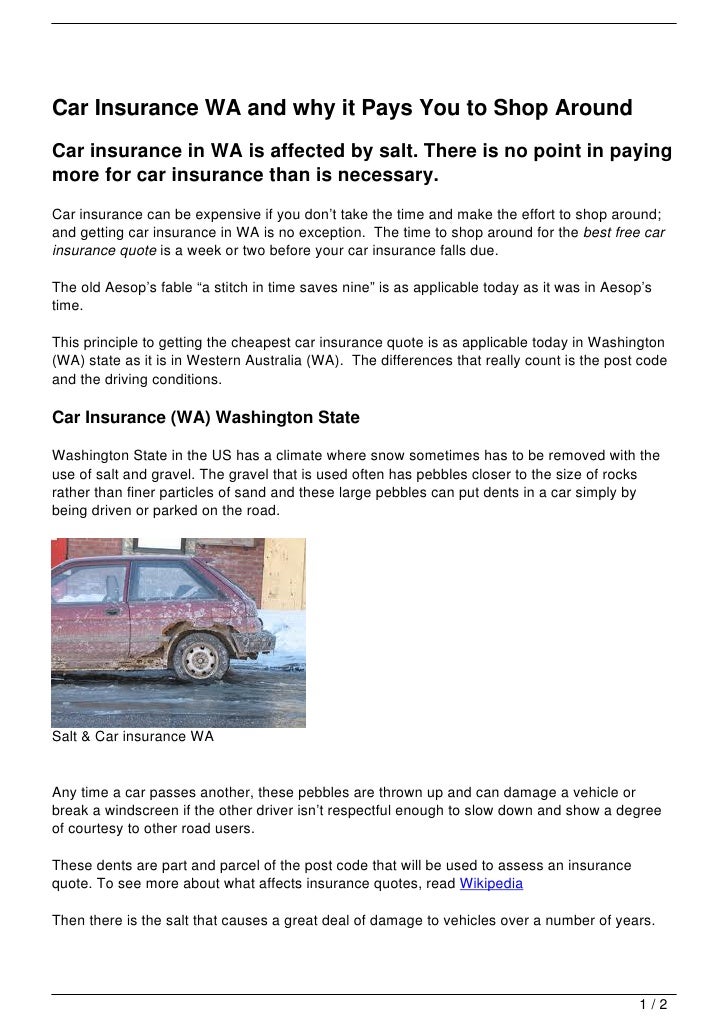 Car Insurance WA and why it Pays You to Shop Around

Car insurance in WA is affected by salt. There is no point in paying more for car insurance than is necessary.

Car insurance can be expensive if you don't take the time and make the effort to shop around; and getting car insurance in WA is no exception. The time to shop around for the best free car insurance quote is a week or two before your car insurance falls due.

The old Aesop's fable "a stitch in time saves nine" is as applicable today as it was in Aesop's time.

This principle to getting the cheapest car insurance quote is as applicable today in Washington (WA) state as it is in Western Australia (WA). The differences that really count is the post code and the driving conditions.

Car Insurance (WA) Washington State

Washington State in the US has a climate where snow sometimes has to be removed with the use of salt and gravel. The gravel that is used often has pebbles closer to the size of rocks rather than finer particles of sand and these large pebbles can put dents in a car simply by being driven or parked on the road.

Salt & Car insurance WA

Any time a car passes another, these pebbles are thrown up and can damage a vehicle or break a windscreen if the other driver isn't respectful enough to slow down and show a degree of courtesy to other road users.

These dents are part and parcel of the post code that will be used to assess an insurance quote. To see more about what affects insurance quotes, read Wikipedia

Then there is the salt that causes a great deal of damage to vehicles over a number of years.

1 / 2